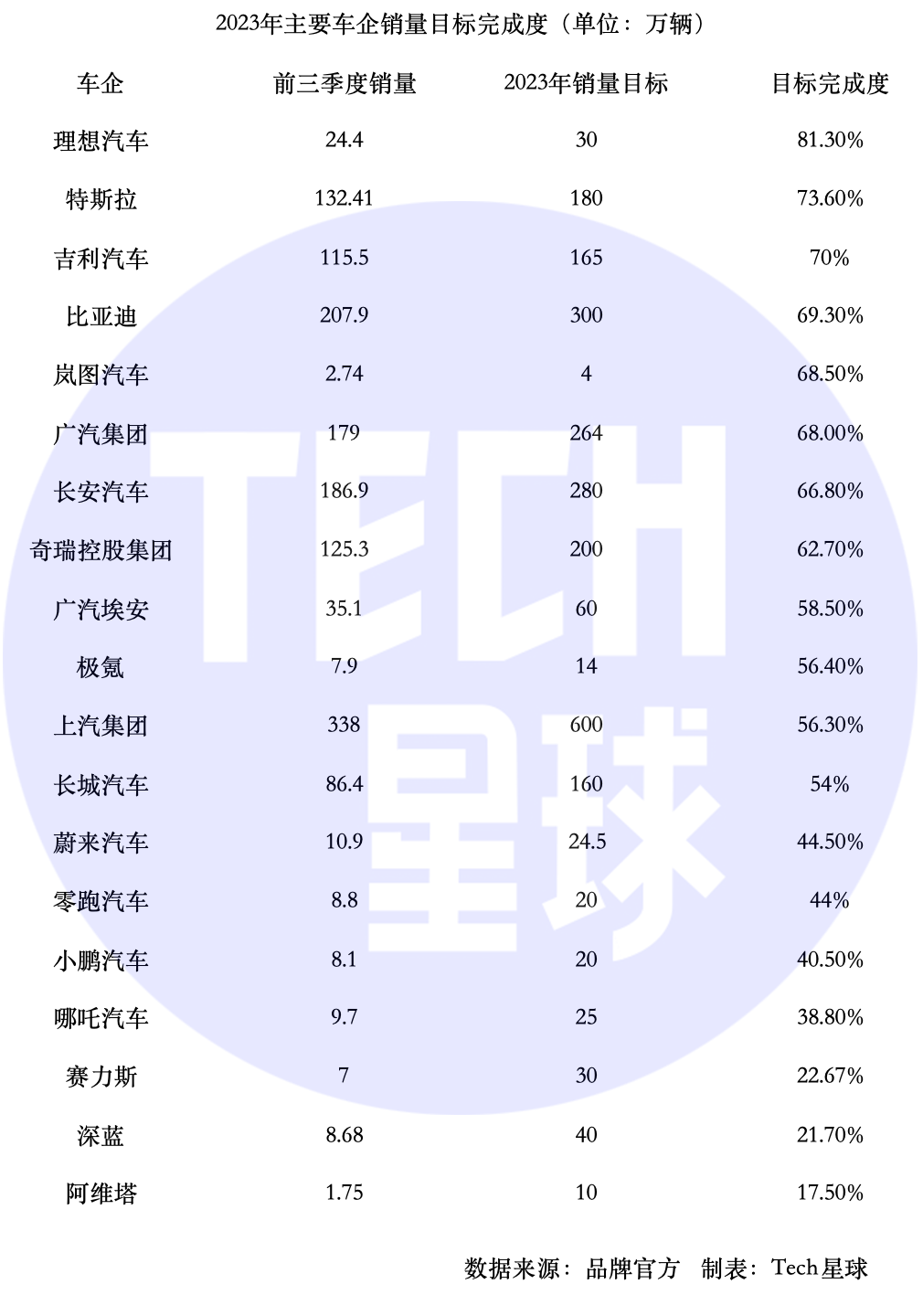 2023年主要车企销量目标完成度（单位：万辆）

| 车企 | 前三季度销量 | 2023年销量目标 | 目标完成度 |
|---|---|---|---|
| 理想汽车 | 24.4 | 30 | 81.30% |
| 特斯拉 | 132.41 | 180 | 73.60% |
| 吉利汽车 | 115.5 | 165 | 70% |
| 比亚迪 | 207.9 | 300 | 69.30% |
| 岚图汽车 | 2.74 | 4 | 68.50% |
| 广汽集团 | 179 | 264 | 68.00% |
| 长安汽车 | 186.9 | 280 | 66.80% |
| 奇瑞控股集团 | 125.3 | 200 | 62.70% |
| 广汽埃安 | 35.1 | 60 | 58.50% |
| 极氪 | 7.9 | 14 | 56.40% |
| 上汽集团 | 338 | 600 | 56.30% |
| 长城汽车 | 86.4 | 160 | 54% |
| 蔚来汽车 | 10.9 | 24.5 | 44.50% |
| 零跑汽车 | 8.8 | 20 | 44% |
| 小鹏汽车 | 8.1 | 20 | 40.50% |
| 哪吒汽车 | 9.7 | 25 | 38.80% |
| 赛力斯 | 7 | 30 | 22.67% |
| 深蓝 | 8.68 | 40 | 21.70% |
| 阿维塔 | 1.75 | 10 | 17.50% |

数据来源：品牌官方 制表：Tech星球

TECH星球